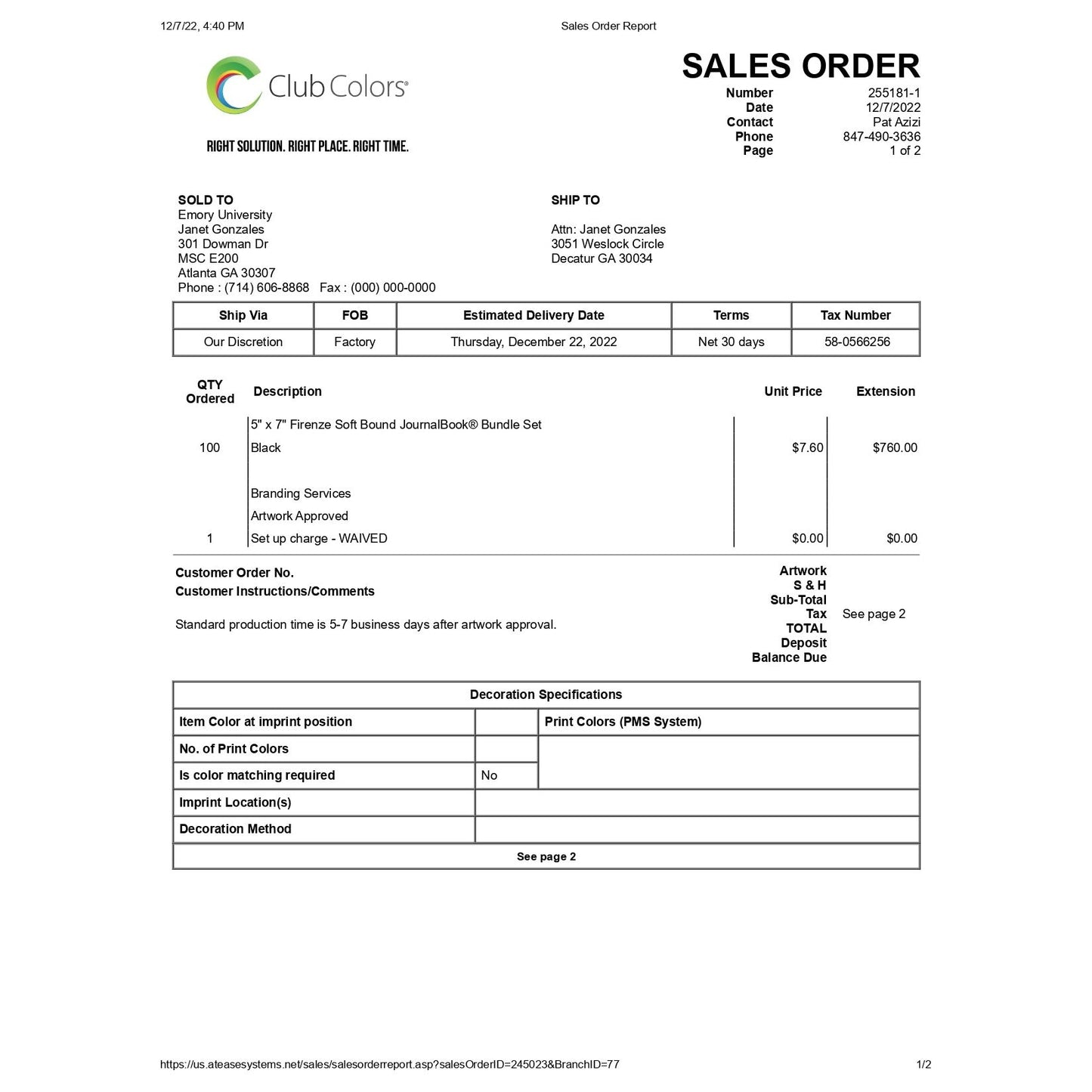 12/7/22, 4:40 PM

Sales Order Report

Club Colors®

RIGHT SOLUTION. RIGHT PLACE. RIGHT TIME.

SALES ORDER

Number 255181-1
Date 12/7/2022
Contact Pat Azizi
Phone 847-490-3636
Page 1 of 2

SOLD TO
Emory University
Janet Gonzales
301 Dowman Dr
MSC E200
Atlanta GA 30307
Phone : (714) 606-8868 Fax : (000) 000-0000

SHIP TO

Attn: Janet Gonzales
3051 Weslock Circle
Decatur GA 30034

| Ship Via | FOB | Estimated Delivery Date | Terms | Tax Number |
|---|---|---|---|---|
| Our Discretion | Factory | Thursday, December 22, 2022 | Net 30 days | 58-0566256 |

| QTY Ordered | Description | Unit Price | Extension |
|---|---|---|---|
| | 5" x 7" Firenze Soft Bound JournalBook® Bundle Set | | |
| 100 | Black | $7.60 | $760.00 |
| | Branding Services | | |
| | Artwork Approved | | |
| 1 | Set up charge - WAIVED | $0.00 | $0.00 |

Customer Order No.
Customer Instructions/Comments

Standard production time is 5-7 business days after artwork approval.

Artwork
S & H
Sub-Total
Tax See page 2
TOTAL
Deposit
Balance Due

| Decoration Specifications | | |
|---|---|---|
| Item Color at imprint position | | Print Colors (PMS System) |
| No. of Print Colors | | |
| Is color matching required | No | |
| Imprint Location(s) | | |
| Decoration Method | | |
| See page 2 | | |

https://us.ateasesystems.net/sales/salesorderreport.asp?salesOrderID=245023&BranchID=77

1/2